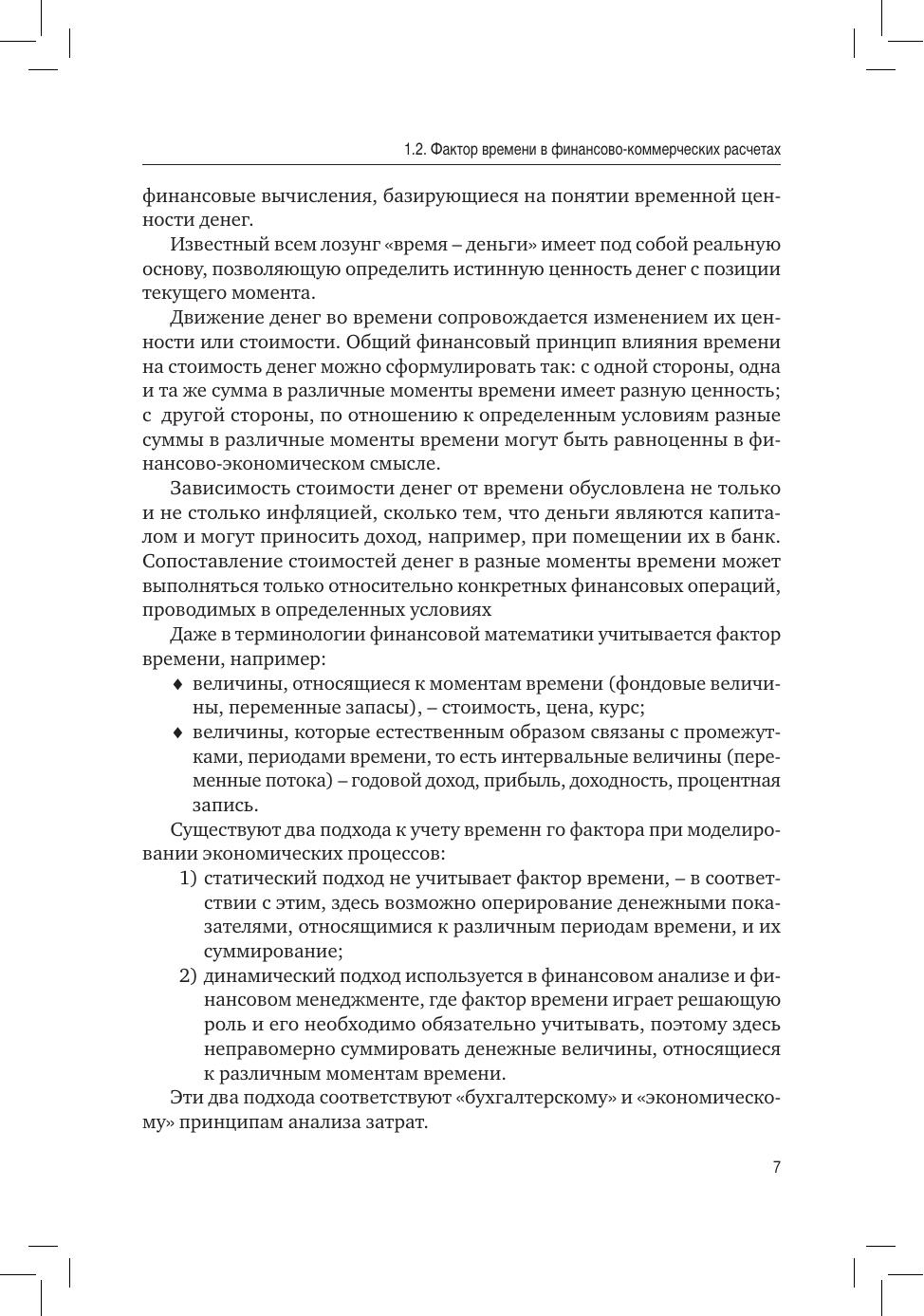 1.2. Фактор времени в финансово-коммерческих расчетах

финансовые вычисления, базирующиеся на понятии временной ценности денег.

Известный всем лозунг «время – деньги» имеет под собой реальную основу, позволяющую определить истинную ценность денег с позиции текущего момента.

Движение денег во времени сопровождается изменением их ценности или стоимости. Общий финансовый принцип влияния времени на стоимость денег можно сформулировать так: с одной стороны, одна и та же сумма в различные моменты времени имеет разную ценность; с другой стороны, по отношению к определенным условиям разные суммы в различные моменты времени могут быть равноценны в финансово-экономическом смысле.

Зависимость стоимости денег от времени обусловлена не только и не столько инфляцией, сколько тем, что деньги являются капиталом и могут приносить доход, например, при помещении их в банк. Сопоставление стоимостей денег в разные моменты времени может выполняться только относительно конкретных финансовых операций, проводимых в определенных условиях

Даже в терминологии финансовой математики учитывается фактор времени, например:

♦ величины, относящиеся к моментам времени (фондовые величины, переменные запасы), – стоимость, цена, курс;

♦ величины, которые естественным образом связаны с промежутками, периодами времени, то есть интервальные величины (переменные потока) – годовой доход, прибыль, доходность, процентная запись.

Существуют два подхода к учету временн го фактора при моделировании экономических процессов:

1) статический подход не учитывает фактор времени, – в соответствии с этим, здесь возможно оперирование денежными показателями, относящимися к различным периодам времени, и их суммирование;

2) динамический подход используется в финансовом анализе и финансовом менеджменте, где фактор времени играет решающую роль и его необходимо обязательно учитывать, поэтому здесь неправомерно суммировать денежные величины, относящиеся к различным моментам времени.

Эти два подхода соответствуют «бухгалтерскому» и «экономическому» принципам анализа затрат.

7